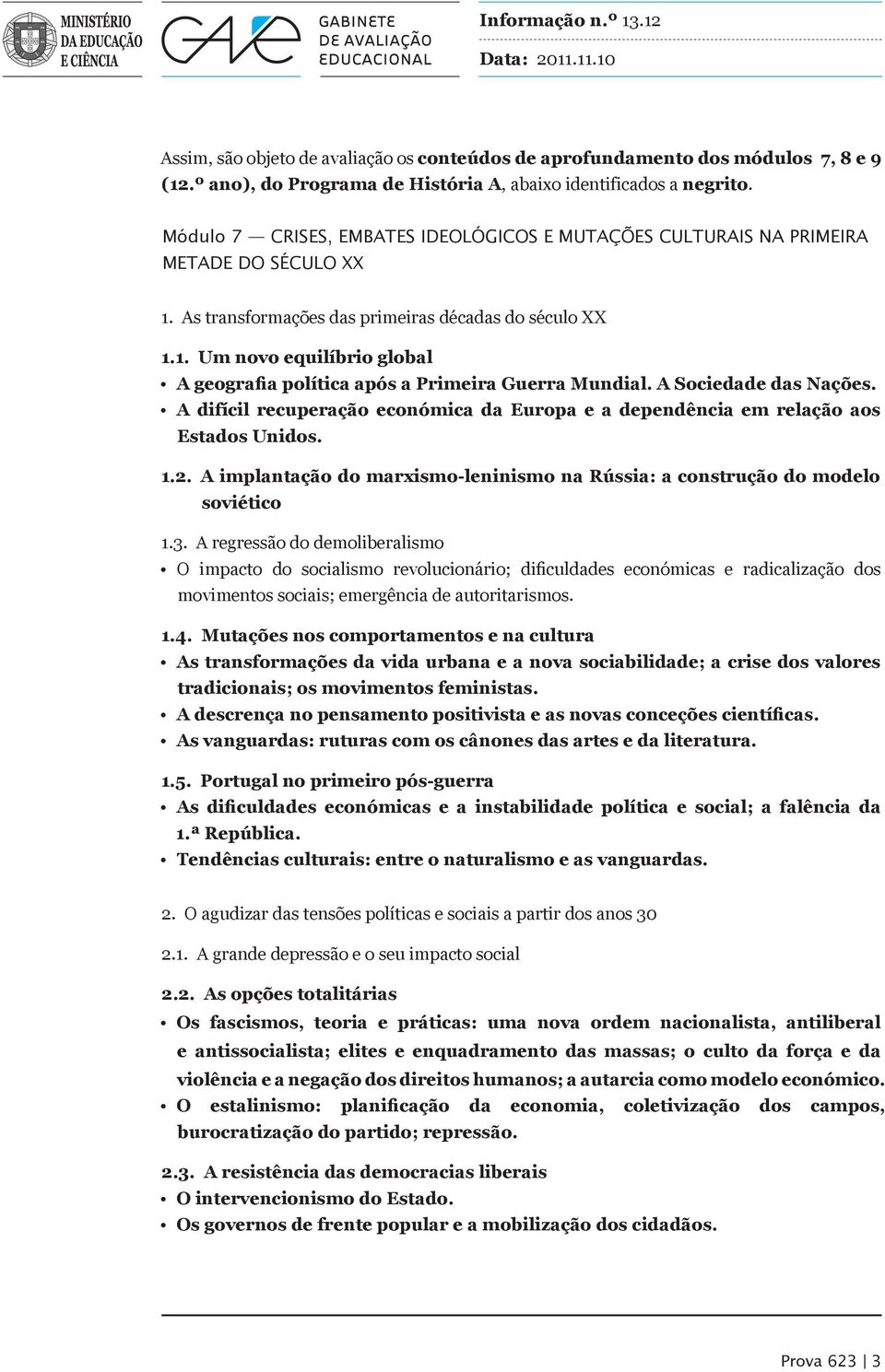 MINISTÉRIO DA EDUCAÇÃO E CIÊNCIA

GAVE GABINETE DE AVALIAÇÃO EDUCACIONAL

Informação n.º 13.12
Data: 2011.11.10

Assim, são objeto de avaliação os conteúdos de aprofundamento dos módulos 7, 8 e 9 (12.º ano), do Programa de História A, abaixo identificados a negrito.

Módulo 7 — CRISES, EMBATES IDEOLÓGICOS E MUTAÇÕES CULTURAIS NA PRIMEIRA METADE DO SÉCULO XX

1. As transformações das primeiras décadas do século XX

1.1. Um novo equilíbrio global
• A geografia política após a Primeira Guerra Mundial. A Sociedade das Nações.
• A difícil recuperação económica da Europa e a dependência em relação aos Estados Unidos.

1.2. A implantação do marxismo-leninismo na Rússia: a construção do modelo soviético

1.3. A regressão do demoliberalismo
• O impacto do socialismo revolucionário; dificuldades económicas e radicalização dos movimentos sociais; emergência de autoritarismos.

1.4. Mutações nos comportamentos e na cultura
• As transformações da vida urbana e a nova sociabilidade; a crise dos valores tradicionais; os movimentos feministas.
• A descrença no pensamento positivista e as novas conceções científicas.
• As vanguardas: ruturas com os cânones das artes e da literatura.

1.5. Portugal no primeiro pós-guerra
• As dificuldades económicas e a instabilidade política e social; a falência da 1.ª República.
• Tendências culturais: entre o naturalismo e as vanguardas.

2. O agudizar das tensões políticas e sociais a partir dos anos 30

2.1. A grande depressão e o seu impacto social

2.2. As opções totalitárias
• Os fascismos, teoria e práticas: uma nova ordem nacionalista, antiliberal e antissocialista; elites e enquadramento das massas; o culto da força e da violência e a negação dos direitos humanos; a autarcia como modelo económico.
• O estalinismo: planificação da economia, coletivização dos campos, burocratização do partido; repressão.

2.3. A resistência das democracias liberais
• O intervencionismo do Estado.
• Os governos de frente popular e a mobilização dos cidadãos.

Prova 623 | 3